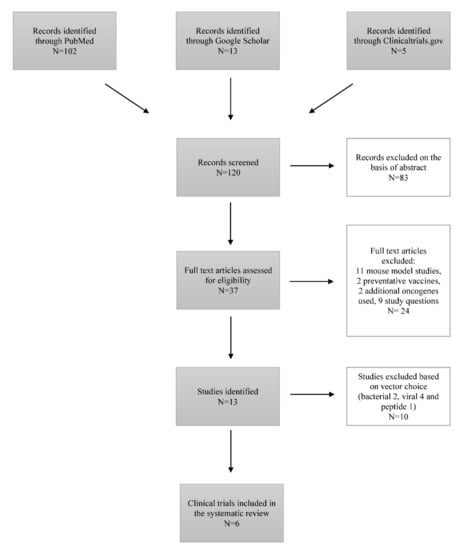 Records identified through PubMed N=102

Records identified through Google Scholar N=13

Records identified through Clinicaltrials.gov N=5

Records screened N=120

Records excluded on the basis of abstract N=83

Full text articles assessed for eligibility N=37

Full text articles excluded: 11 mouse model studies, 2 preventative vaccines, 2 additional oncogenes used, 9 study questions N= 24

Studies identified N=13

Studies excluded based on vector choice (bacterial 2, viral 4 and peptide 1) N=10

Clinical trials included in the systematic review N=6